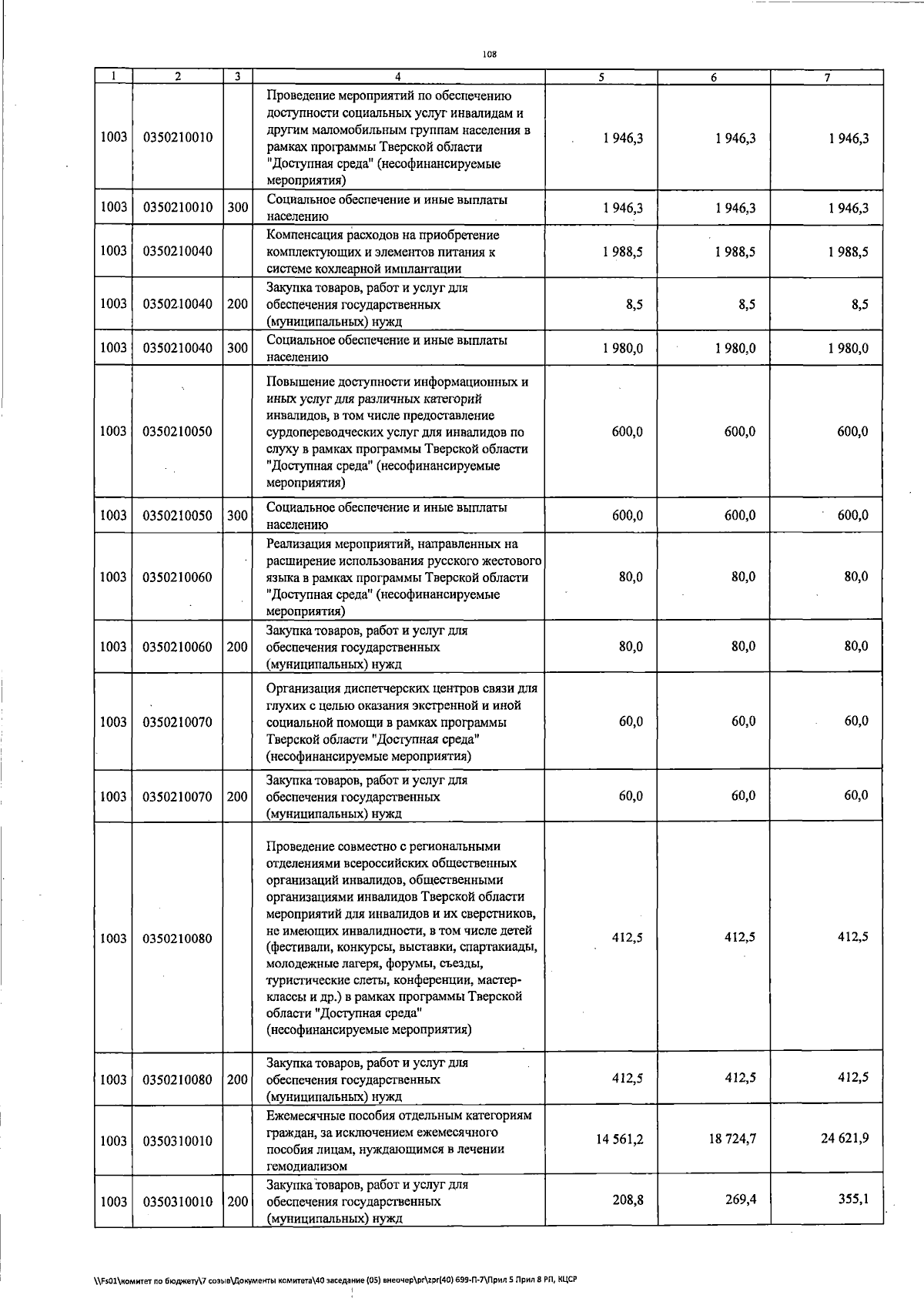 108

| 1 | 2 | 3 | 4 | 5 | 6 | 7 |
|---|---|---|---|---|---|---|
| 1003 | 0350210010 | | Проведение мероприятий по обеспечению доступности социальных услуг инвалидам и другим маломобильным группам населения в рамках программы Тверской области "Доступная среда" (несофинансируемые мероприятия) | 1 946,3 | 1 946,3 | 1 946,3 |
| 1003 | 0350210010 | 300 | Социальное обеспечение и иные выплаты населению | 1 946,3 | 1 946,3 | 1 946,3 |
| 1003 | 0350210040 | | Компенсация расходов на приобретение комплектующих и элементов питания к системе кохлеарной имплантации | 1 988,5 | 1 988,5 | 1 988,5 |
| 1003 | 0350210040 | 200 | Закупка товаров, работ и услуг для обеспечения государственных (муниципальных) нужд | 8,5 | 8,5 | 8,5 |
| 1003 | 0350210040 | 300 | Социальное обеспечение и иные выплаты населению | 1 980,0 | 1 980,0 | 1 980,0 |
| 1003 | 0350210050 | | Повышение доступности информационных и иных услуг для различных категорий инвалидов, в том числе предоставление сурдопереводческих услуг для инвалидов по слуху в рамках программы Тверской области "Доступная среда" (несофинансируемые мероприятия) | 600,0 | 600,0 | 600,0 |
| 1003 | 0350210050 | 300 | Социальное обеспечение и иные выплаты населению | 600,0 | 600,0 | 600,0 |
| 1003 | 0350210060 | | Реализация мероприятий, направленных на расширение использования русского жестового языка в рамках программы Тверской области "Доступная среда" (несофинансируемые мероприятия) | 80,0 | 80,0 | 80,0 |
| 1003 | 0350210060 | 200 | Закупка товаров, работ и услуг для обеспечения государственных (муниципальных) нужд | 80,0 | 80,0 | 80,0 |
| 1003 | 0350210070 | | Организация диспетчерских центров связи для глухих с целью оказания экстренной и иной социальной помощи в рамках программы Тверской области "Доступная среда" (несофинансируемые мероприятия) | 60,0 | 60,0 | 60,0 |
| 1003 | 0350210070 | 200 | Закупка товаров, работ и услуг для обеспечения государственных (муниципальных) нужд | 60,0 | 60,0 | 60,0 |
| 1003 | 0350210080 | | Проведение совместно с региональными отделениями всероссийских общественных организаций инвалидов, общественными организациями инвалидов Тверской области мероприятий для инвалидов и их сверстников, не имеющих инвалидности, в том числе детей (фестивали, конкурсы, выставки, спартакиады, молодежные лагеря, форумы, съезды, туристические слеты, конференции, мастер-классы и др.) в рамках программы Тверской области "Доступная среда" (несофинансируемые мероприятия) | 412,5 | 412,5 | 412,5 |
| 1003 | 0350210080 | 200 | Закупка товаров, работ и услуг для обеспечения государственных (муниципальных) нужд | 412,5 | 412,5 | 412,5 |
| 1003 | 0350310010 | | Ежемесячные пособия отдельным категориям граждан, за исключением ежемесячного пособия лицам, нуждающимся в лечении гемодиализом | 14 561,2 | 18 724,7 | 24 621,9 |
| 1003 | 0350310010 | 200 | Закупка товаров, работ и услуг для обеспечения государственных (муниципальных) нужд | 208,8 | 269,4 | 355,1 |

\\Fs01\комитет по бюджету\7 созыв\Документы комитета\40 заседание (05) внеочер\pr\zpr(40) 699-П-7\Прил 5 Прил 8 РП, КЦСР